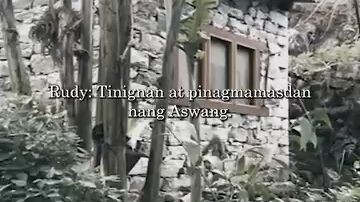 Rudy: Tinignan at pinagmamasdan nang Aswang.